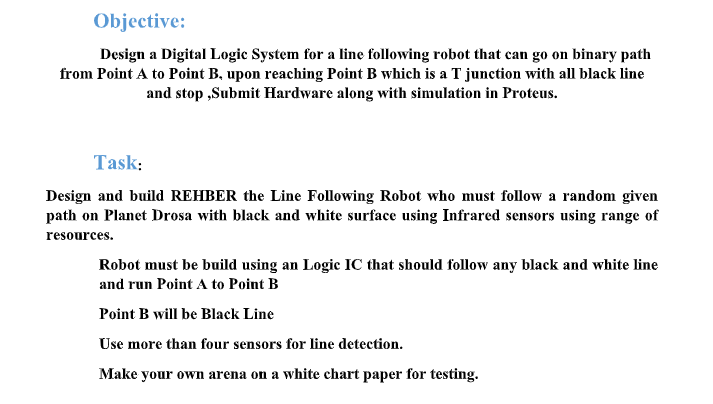 Objective:

Design a Digital Logic System for a line following robot that can go on binary path from Point A to Point B, upon reaching Point B which is a T junction with all black line and stop ,Submit Hardware along with simulation in Proteus.

Task:

Design and build REHBER the Line Following Robot who must follow a random given path on Planet Drosa with black and white surface using Infrared sensors using range of resources.

Robot must be build using an Logic IC that should follow any black and white line and run Point A to Point B

Point B will be Black Line

Use more than four sensors for line detection.

Make your own arena on a white chart paper for testing.